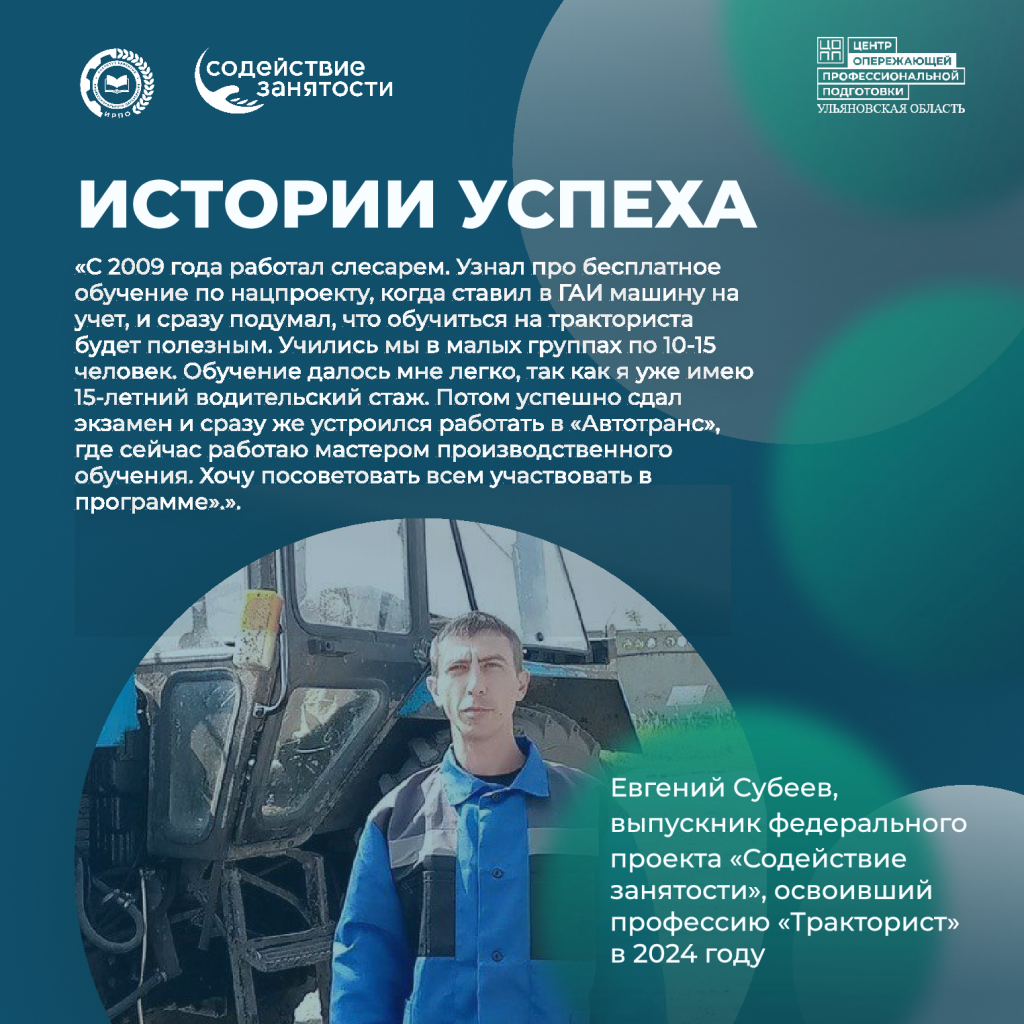 ИРПО

содействие занятости

ЦЕНТР ОПЕРЕЖАЮЩЕЙ ПРОФЕССИОНАЛЬНОЙ ПОДГОТОВКИ
УЛЬЯНОВСКАЯ ОБЛАСТЬ

ИСТОРИИ УСПЕХА

«С 2009 года работал слесарем. Узнал про бесплатное обучение по нацпроекту, когда ставил в ГАИ машину на учет, и сразу подумал, что обучиться на тракториста будет полезным. Учились мы в малых группах по 10-15 человек. Обучение далось мне легко, так как я уже имею 15-летний водительский стаж. Потом успешно сдал экзамен и сразу же устроился работать в «Автотранс», где сейчас работаю мастером производственного обучения. Хочу посоветовать всем участвовать в программе».».

Евгений Субеев, выпускник федерального проекта «Содействие занятости», освоивший профессию «Тракторист» в 2024 году